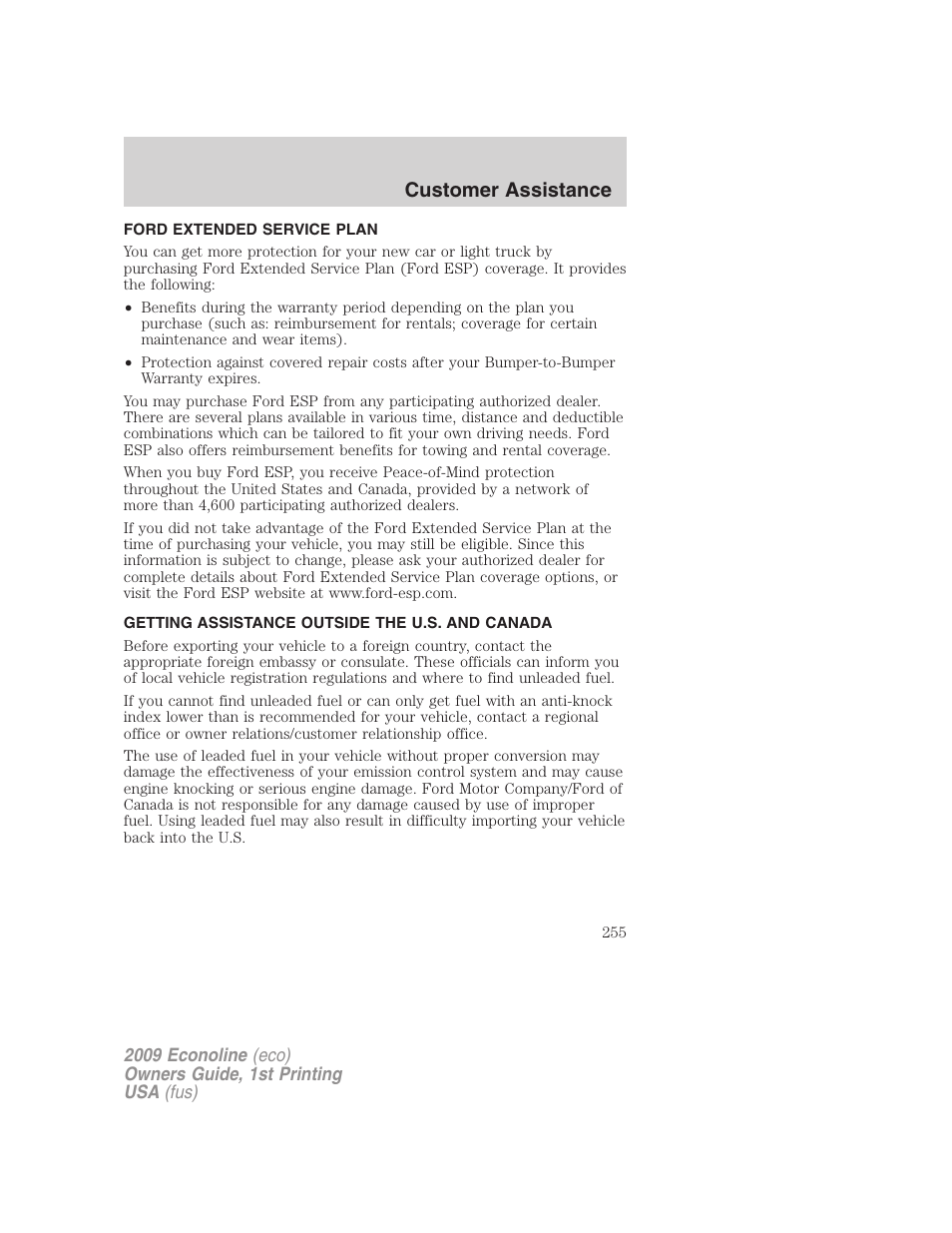 Customer Assistance

FORD EXTENDED SERVICE PLAN

You can get more protection for your new car or light truck by purchasing Ford Extended Service Plan (Ford ESP) coverage. It provides the following:

• Benefits during the warranty period depending on the plan you purchase (such as: reimbursement for rentals; coverage for certain maintenance and wear items).

• Protection against covered repair costs after your Bumper-to-Bumper Warranty expires.

You may purchase Ford ESP from any participating authorized dealer. There are several plans available in various time, distance and deductible combinations which can be tailored to fit your own driving needs. Ford ESP also offers reimbursement benefits for towing and rental coverage.

When you buy Ford ESP, you receive Peace-of-Mind protection throughout the United States and Canada, provided by a network of more than 4,600 participating authorized dealers.

If you did not take advantage of the Ford Extended Service Plan at the time of purchasing your vehicle, you may still be eligible. Since this information is subject to change, please ask your authorized dealer for complete details about Ford Extended Service Plan coverage options, or visit the Ford ESP website at www.ford-esp.com.

GETTING ASSISTANCE OUTSIDE THE U.S. AND CANADA

Before exporting your vehicle to a foreign country, contact the appropriate foreign embassy or consulate. These officials can inform you of local vehicle registration regulations and where to find unleaded fuel.

If you cannot find unleaded fuel or can only get fuel with an anti-knock index lower than is recommended for your vehicle, contact a regional office or owner relations/customer relationship office.

The use of leaded fuel in your vehicle without proper conversion may damage the effectiveness of your emission control system and may cause engine knocking or serious engine damage. Ford Motor Company/Ford of Canada is not responsible for any damage caused by use of improper fuel. Using leaded fuel may also result in difficulty importing your vehicle back into the U.S.

255

2009 Econoline (eco)
Owners Guide, 1st Printing
USA (fus)